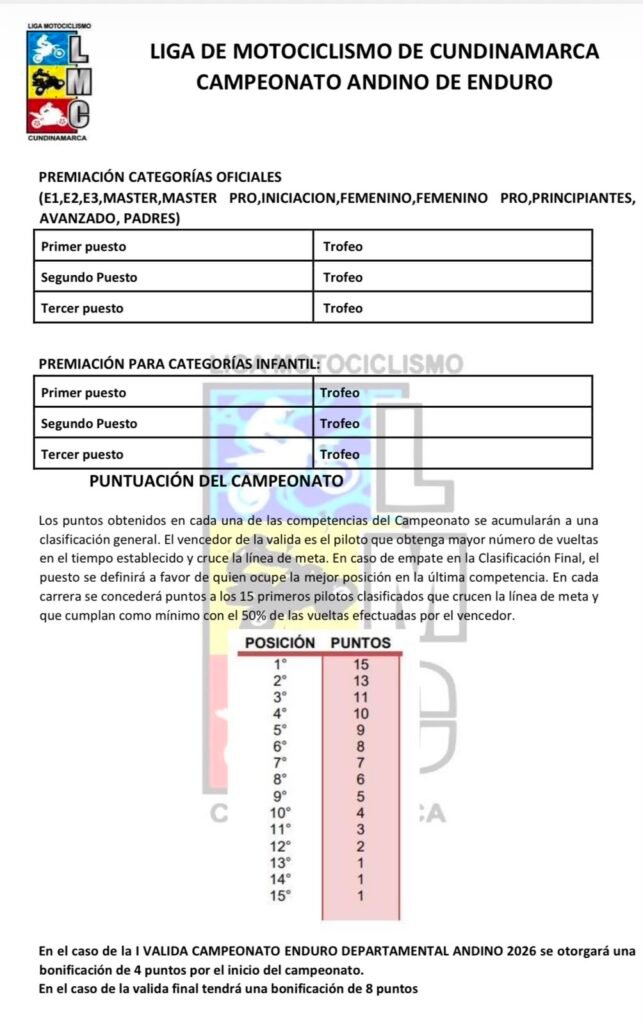 LIGA MOTOCICLISMO
L
M
C
CUNDINAMARCA

LIGA DE MOTOCICLISMO DE CUNDINAMARCA
CAMPEONATO ANDINO DE ENDURO

PREMIACIÓN CATEGORÍAS OFICIALES
(E1,E2,E3,MASTER,MASTER PRO,INICIACION,FEMENINO,FEMENINO PRO,PRINCIPIANTES, AVANZADO, PADRES)

| Primer puesto | Trofeo |
|---|---|
| Segundo Puesto | Trofeo |
| Tercer puesto | Trofeo |

PREMIACIÓN PARA CATEGORÍAS INFANTIL:

| Primer puesto | Trofeo |
|---|---|
| Segundo Puesto | Trofeo |
| Tercer puesto | Trofeo |

PUNTUACIÓN DEL CAMPEONATO

Los puntos obtenidos en cada una de las competencias del Campeonato se acumularán a una clasificación general. El vencedor de la valida es el piloto que obtenga mayor número de vueltas en el tiempo establecido y cruce la línea de meta. En caso de empate en la Clasificación Final, el puesto se definirá a favor de quien ocupe la mejor posición en la última competencia. En cada carrera se concederá puntos a los 15 primeros pilotos clasificados que crucen la línea de meta y que cumplan como mínimo con el 50% de las vueltas efectuadas por el vencedor.

| POSICIÓN | PUNTOS |
|---|---|
| 1° | 15 |
| 2° | 13 |
| 3° | 11 |
| 4° | 10 |
| 5° | 9 |
| 6° | 8 |
| 7° | 7 |
| 8° | 6 |
| 9° | 5 |
| 10° | 4 |
| 11° | 3 |
| 12° | 2 |
| 13° | 1 |
| 14° | 1 |
| 15° | 1 |

En el caso de la I VALIDA CAMPEONATO ENDURO DEPARTAMENTAL ANDINO 2026 se otorgará una bonificación de 4 puntos por el inicio del campeonato.
En el caso de la valida final tendrá una bonificación de 8 puntos